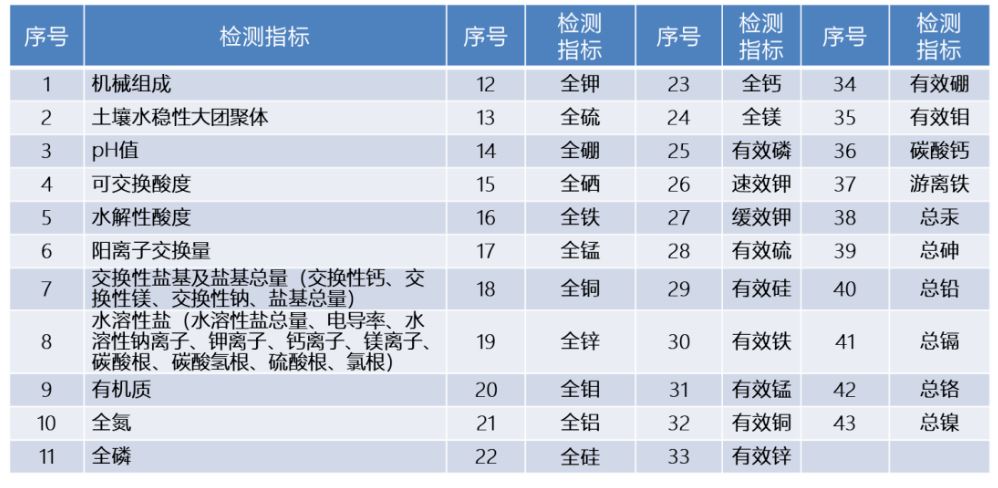 | 序号 | 检测指标 | 序号 | 检测指标 | 序号 | 检测指标 | 序号 | 检测指标 |
|---|---|---|---|---|---|---|---|
| 1 | 机械组成 | 12 | 全钾 | 23 | 全钙 | 34 | 有效硼 |
| 2 | 土壤水稳性大团聚体 | 13 | 全硫 | 24 | 全镁 | 35 | 有效钼 |
| 3 | pH值 | 14 | 全硼 | 25 | 有效磷 | 36 | 碳酸钙 |
| 4 | 可交换酸度 | 15 | 全硒 | 26 | 速效钾 | 37 | 游离铁 |
| 5 | 水解性酸度 | 16 | 全铁 | 27 | 缓效钾 | 38 | 总汞 |
| 6 | 阳离子交换量 | 17 | 全锰 | 28 | 有效硫 | 39 | 总砷 |
| 7 | 交换性盐基及盐基总量（交换性钙、交换性镁、交换性钠、盐基总量） | 18 | 全铜 | 29 | 有效硅 | 40 | 总铅 |
| 8 | 水溶性盐（水溶性盐总量、电导率、水溶性钠离子、钾离子、钙离子、镁离子、碳酸根、碳酸氢根、硫酸根、氯根） | 19 | 全锌 | 30 | 有效铁 | 41 | 总镉 |
| 9 | 有机质 | 20 | 全钼 | 31 | 有效锰 | 42 | 总铬 |
| 10 | 全氮 | 21 | 全铝 | 32 | 有效铜 | 43 | 总镍 |
| 11 | 全磷 | 22 | 全硅 | 33 | 有效锌 | | |